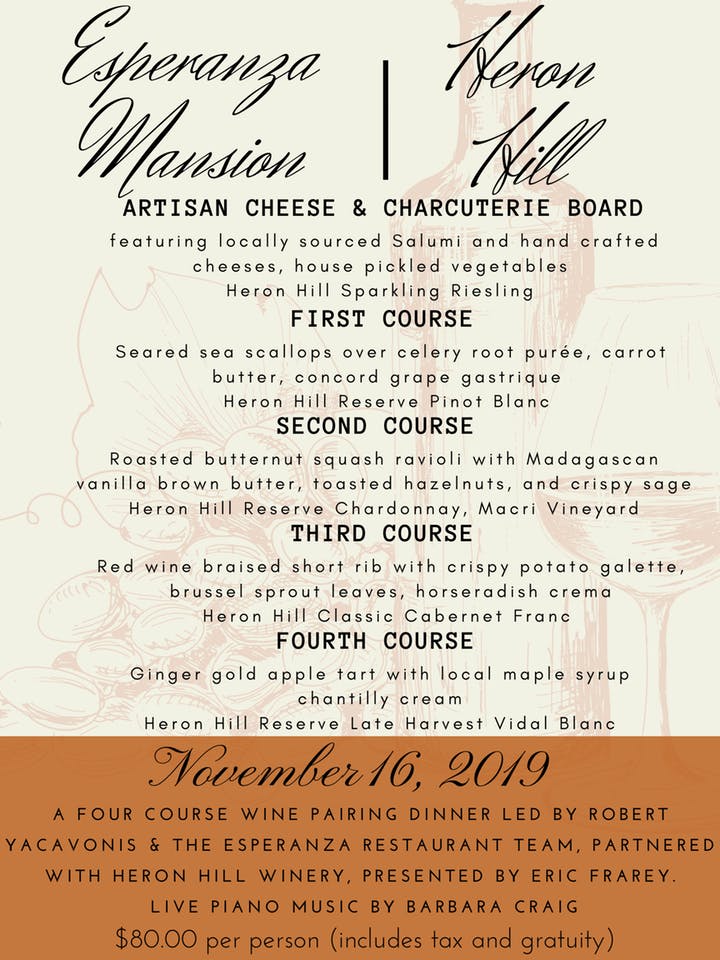 Esperanza Mansion | Heron Hill

ARTISAN CHEESE & CHARCUTERIE BOARD

featuring locally sourced Salumi and hand crafted cheeses, house pickled vegetables
Heron Hill Sparkling Riesling

FIRST COURSE

Seared sea scallops over celery root purée, carrot butter, concord grape gastrique
Heron Hill Reserve Pinot Blanc

SECOND COURSE

Roasted butternut squash ravioli with Madagascan vanilla brown butter, toasted hazelnuts, and crispy sage
Heron Hill Reserve Chardonnay, Macri Vineyard

THIRD COURSE

Red wine braised short rib with crispy potato galette, brussel sprout leaves, horseradish crema
Heron Hill Classic Cabernet Franc

FOURTH COURSE

Ginger gold apple tart with local maple syrup chantilly cream
Heron Hill Reserve Late Harvest Vidal Blanc

November 16, 2019

A FOUR COURSE WINE PAIRING DINNER LED BY ROBERT YACAVONIS & THE ESPERANZA RESTAURANT TEAM, PARTNERED WITH HERON HILL WINERY, PRESENTED BY ERIC FRAREY.
LIVE PIANO MUSIC BY BARBARA CRAIG
$80.00 per person (includes tax and gratuity)